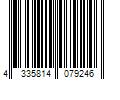 4 335814 079246